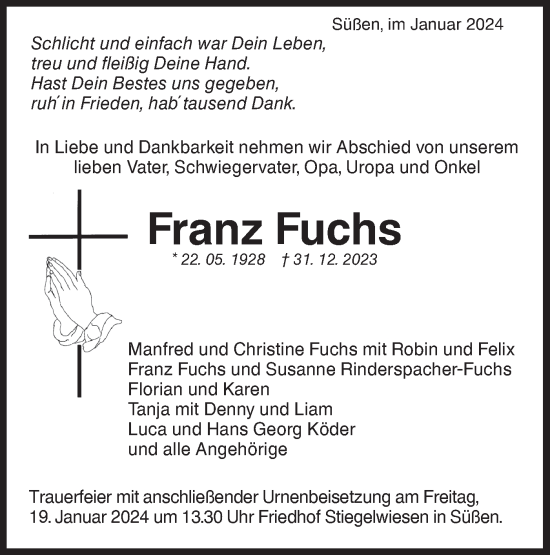 Süßen, im Januar 2024

Schlicht und einfach war Dein Leben,
treu und fleißig Deine Hand.
Hast Dein Bestes uns gegeben,
ruh' in Frieden, hab' tausend Dank.

In Liebe und Dankbarkeit nehmen wir Abschied von unserem lieben Vater, Schwiegervater, Opa, Uropa und Onkel

Franz Fuchs

* 22. 05. 1928 † 31. 12. 2023

Manfred und Christine Fuchs mit Robin und Felix
Franz Fuchs und Susanne Rinderspacher-Fuchs
Florian und Karen
Tanja mit Denny und Liam
Luca und Hans Georg Köder
und alle Angehörige

Trauerfeier mit anschließender Urnenbeisetzung am Freitag, 19. Januar 2024 um 13.30 Uhr Friedhof Stiegelwiesen in Süßen.